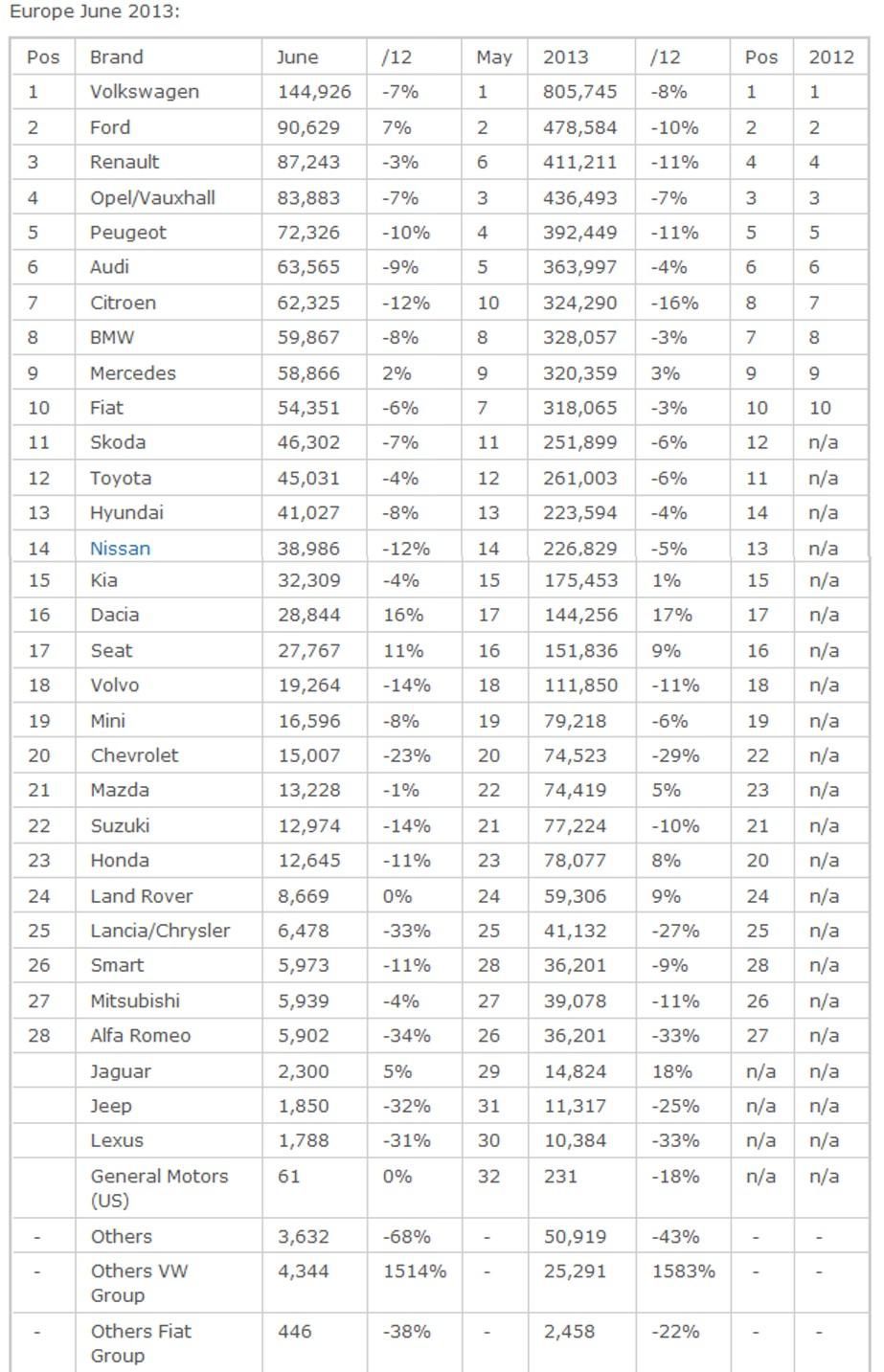 Europe June 2013:

| Pos | Brand | June | /12 | May | 2013 | /12 | Pos | 2012 |
|---|---|---|---|---|---|---|---|---|
| 1 | Volkswagen | 144,926 | -7% | 1 | 805,745 | -8% | 1 | 1 |
| 2 | Ford | 90,629 | 7% | 2 | 478,584 | -10% | 2 | 2 |
| 3 | Renault | 87,243 | -3% | 6 | 411,211 | -11% | 4 | 4 |
| 4 | Opel/Vauxhall | 83,883 | -7% | 3 | 436,493 | -7% | 3 | 3 |
| 5 | Peugeot | 72,326 | -10% | 4 | 392,449 | -11% | 5 | 5 |
| 6 | Audi | 63,565 | -9% | 5 | 363,997 | -4% | 6 | 6 |
| 7 | Citroen | 62,325 | -12% | 10 | 324,290 | -16% | 8 | 7 |
| 8 | BMW | 59,867 | -8% | 8 | 328,057 | -3% | 7 | 8 |
| 9 | Mercedes | 58,866 | 2% | 9 | 320,359 | 3% | 9 | 9 |
| 10 | Fiat | 54,351 | -6% | 7 | 318,065 | -3% | 10 | 10 |
| 11 | Skoda | 46,302 | -7% | 11 | 251,899 | -6% | 12 | n/a |
| 12 | Toyota | 45,031 | -4% | 12 | 261,003 | -6% | 11 | n/a |
| 13 | Hyundai | 41,027 | -8% | 13 | 223,594 | -4% | 14 | n/a |
| 14 | Nissan | 38,986 | -12% | 14 | 226,829 | -5% | 13 | n/a |
| 15 | Kia | 32,309 | -4% | 15 | 175,453 | 1% | 15 | n/a |
| 16 | Dacia | 28,844 | 16% | 17 | 144,256 | 17% | 17 | n/a |
| 17 | Seat | 27,767 | 11% | 16 | 151,836 | 9% | 16 | n/a |
| 18 | Volvo | 19,264 | -14% | 18 | 111,850 | -11% | 18 | n/a |
| 19 | Mini | 16,596 | -8% | 19 | 79,218 | -6% | 19 | n/a |
| 20 | Chevrolet | 15,007 | -23% | 20 | 74,523 | -29% | 22 | n/a |
| 21 | Mazda | 13,228 | -1% | 22 | 74,419 | 5% | 23 | n/a |
| 22 | Suzuki | 12,974 | -14% | 21 | 77,224 | -10% | 21 | n/a |
| 23 | Honda | 12,645 | -11% | 23 | 78,077 | 8% | 20 | n/a |
| 24 | Land Rover | 8,669 | 0% | 24 | 59,306 | 9% | 24 | n/a |
| 25 | Lancia/Chrysler | 6,478 | -33% | 25 | 41,132 | -27% | 25 | n/a |
| 26 | Smart | 5,973 | -11% | 28 | 36,201 | -9% | 28 | n/a |
| 27 | Mitsubishi | 5,939 | -4% | 27 | 39,078 | -11% | 26 | n/a |
| 28 | Alfa Romeo | 5,902 | -34% | 26 | 36,201 | -33% | 27 | n/a |
|  | Jaguar | 2,300 | 5% | 29 | 14,824 | 18% | n/a | n/a |
|  | Jeep | 1,850 | -32% | 31 | 11,317 | -25% | n/a | n/a |
|  | Lexus | 1,788 | -31% | 30 | 10,384 | -33% | n/a | n/a |
|  | General Motors (US) | 61 | 0% | 32 | 231 | -18% | n/a | n/a |
| - | Others | 3,632 | -68% | - | 50,919 | -43% | - | - |
| - | Others VW Group | 4,344 | 1514% | - | 25,291 | 1583% | - | - |
| - | Others Fiat Group | 446 | -38% | - | 2,458 | -22% | - | - |